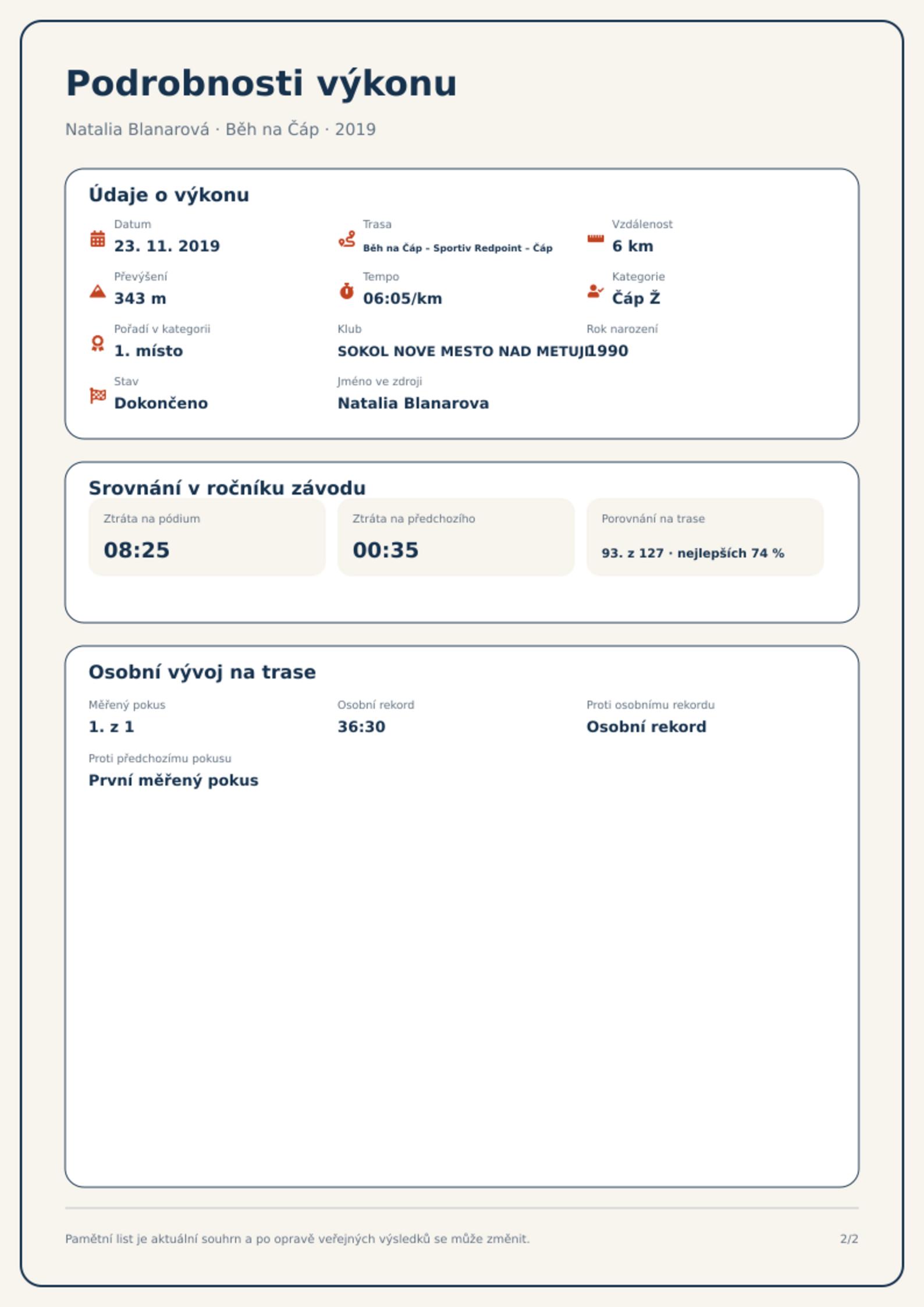 Podrobnosti výkonu

Natalia Blanarová · Běh na Čáp · 2019

Údaje o výkonu

Datum
23. 11. 2019

Trasa
Běh na Čáp - Sportiv Redpoint - Čáp

Vzdálenost
6 km

Převýšení
343 m

Tempo
06:05/km

Kategorie
Čáp Ž

Pořadí v kategorii
1. místo

Klub
SOKOL NOVE MESTO NAD METUJI

Rok narození
1990

Stav
Dokončeno

Jméno ve zdroji
Natalia Blanarova

Srovnání v ročníku závodu

Ztráta na pódium
08:25

Ztráta na předchozího
00:35

Porovnání na trase
93. z 127 · nejlepších 74 %

Osobní vývoj na trase

Měřený pokus
1. z 1

Osobní rekord
36:30

Proti osobnímu rekordu
Osobní rekord

Proti předchozímu pokusu
První měřený pokus

Pamětní list je aktuální souhrn a po opravě veřejných výsledků se může změnit.

2/2